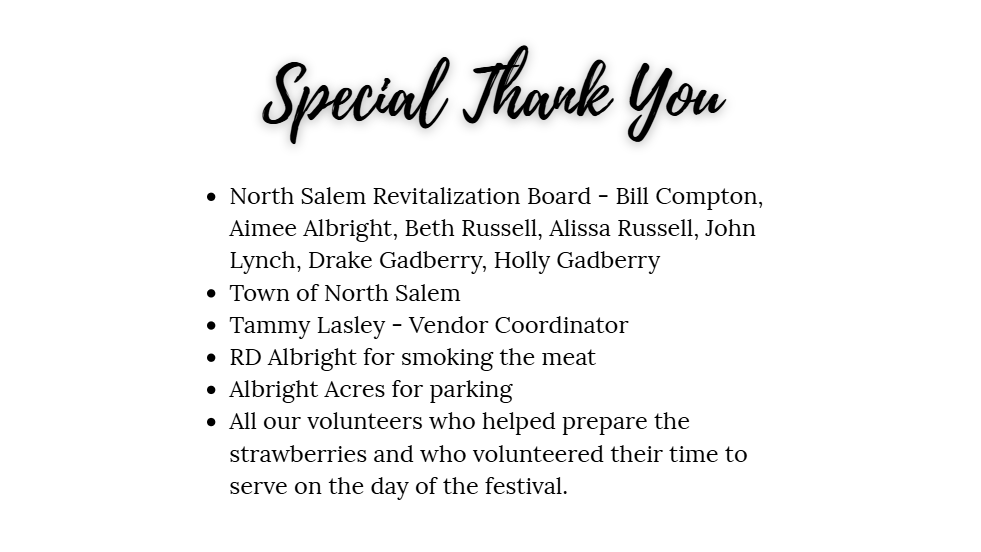 Special Thank You

• North Salem Revitalization Board - Bill Compton, Aimee Albright, Beth Russell, Alissa Russell, John Lynch, Drake Gadberry, Holly Gadberry
• Town of North Salem
• Tammy Lasley - Vendor Coordinator
• RD Albright for smoking the meat
• Albright Acres for parking
• All our volunteers who helped prepare the strawberries and who volunteered their time to serve on the day of the festival.